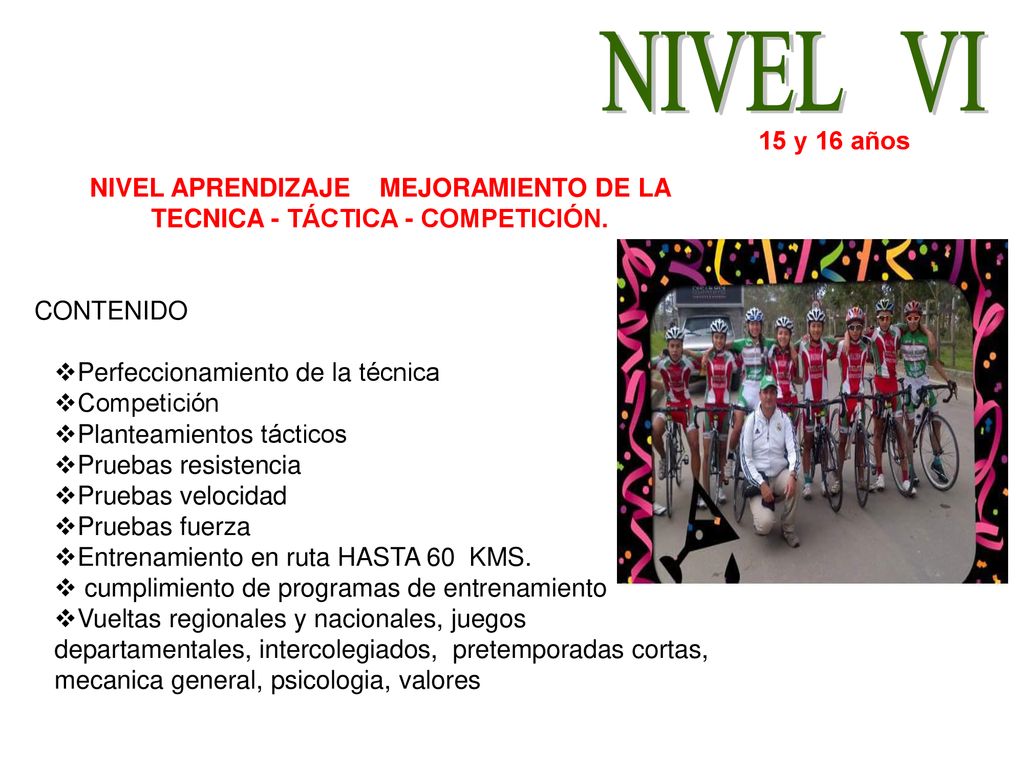 NIVEL VI

15 y 16 años

NIVEL APRENDIZAJE MEJORAMIENTO DE LA TECNICA - TÁCTICA - COMPETICIÓN.

CONTENIDO

❖Perfeccionamiento de la técnica
❖Competición
❖Planteamientos tácticos
❖Pruebas resistencia
❖Pruebas velocidad
❖Pruebas fuerza
❖Entrenamiento en ruta HASTA 60 KMS.
❖ cumplimiento de programas de entrenamiento
❖Vueltas regionales y nacionales, juegos departamentales, intercolegiados, pretemporadas cortas, mecanica general, psicologia, valores